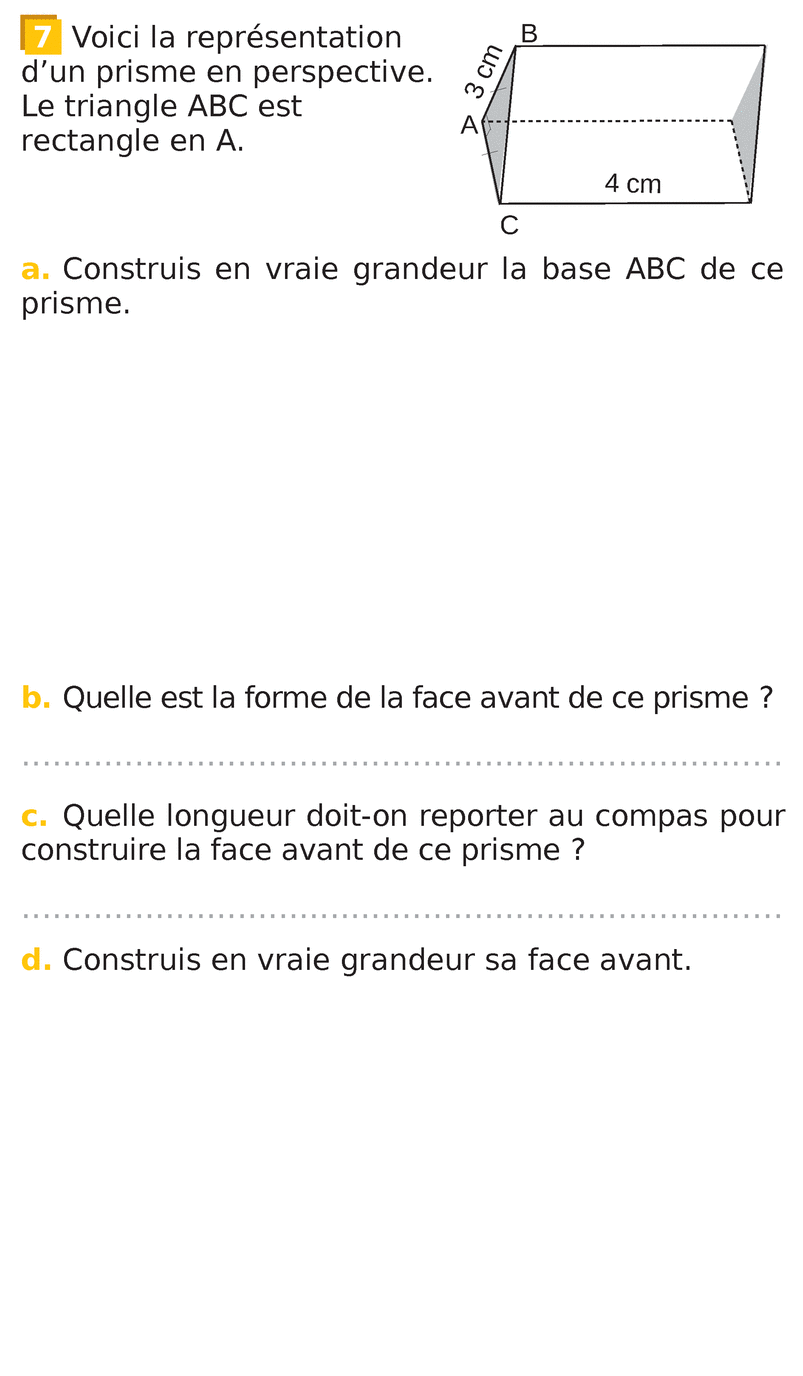 7 Voici la représentation d'un prisme en perspective. Le triangle ABC est rectangle en A.

B
3 cm
A
4 cm
C

a. Construis en vraie grandeur la base ABC de ce prisme.

b. Quelle est la forme de la face avant de ce prisme ?

____

c. Quelle longueur doit-on reporter au compas pour construire la face avant de ce prisme ?

____

d. Construis en vraie grandeur sa face avant.